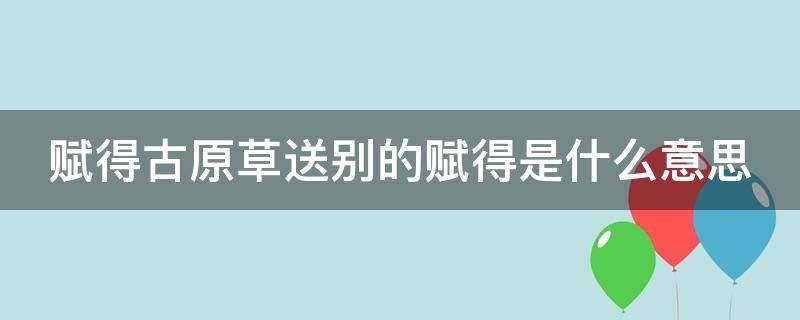 赋得古原草送别的赋得是什么意思